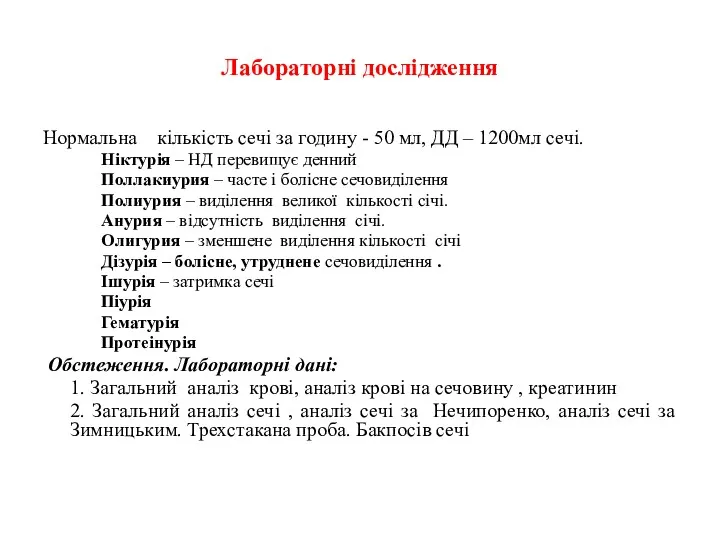 Лабораторні дослідження

Нормальна кількість сечі за годину - 50 мл, ДД – 1200мл сечі.

Ніктурія – НД перевищує денний
Поллакиурия – часте і болісне сечовиділення
Полиурия – виділення великої кількості січі.
Анурия – відсутність виділення січі.
Олигурия – зменшене виділення кількості січі
Дізурія – болісне, утруднене сечовиділення .
Ішурія – затримка сечі
Піурія
Гематурія
Протеінурія

Обстеження. Лабораторні дані:

1. Загальний аналіз крові, аналіз крові на сечовину , креатинин

2. Загальний аналіз сечі , аналіз сечі за Нечипоренко, аналіз сечі за Зимницьким. Трехстакана проба. Бакпосів сечі